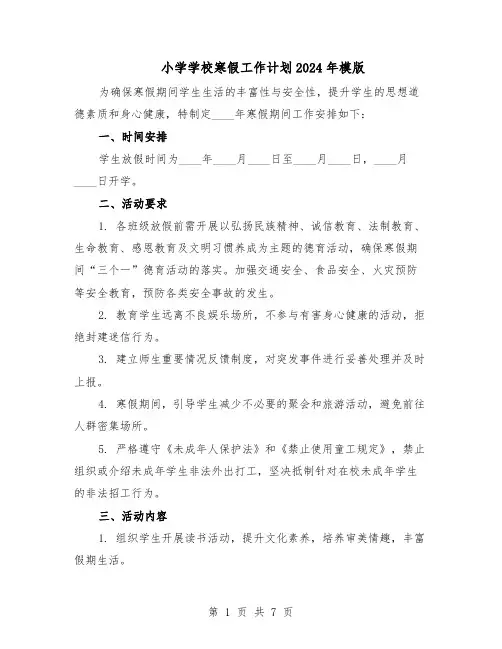 小学学校寒假工作计划2024年模版

为确保寒假期间学生生活的丰富性与安全性，提升学生的思想道德素质和身心健康，特制定____年寒假期间工作安排如下：

一、时间安排

学生放假时间为____年____月____日至____月____日，____月____日开学。

二、活动要求

1. 各班级放假前需开展以弘扬民族精神、诚信教育、法制教育、生命教育、感恩教育及文明习惯养成为主题的德育活动，确保寒假期间“三个一”德育活动的落实。加强交通安全、食品安全、火灾预防等安全教育，预防各类安全事故的发生。

2. 教育学生远离不良娱乐场所，不参与有害身心健康的活动，拒绝封建迷信行为。

3. 建立师生重要情况反馈制度，对突发事件进行妥善处理并及时上报。

4. 寒假期间，引导学生减少不必要的聚会和旅游活动，避免前往人群密集场所。

5. 严格遵守《未成年人保护法》和《禁止使用童工规定》，禁止组织或介绍未成年学生非法外出打工，坚决抵制针对在校未成年学生的非法招工行为。

三、活动内容

1. 组织学生开展读书活动，提升文化素养，培养审美情趣，丰富假期生活。

第 1 页 共 7 页